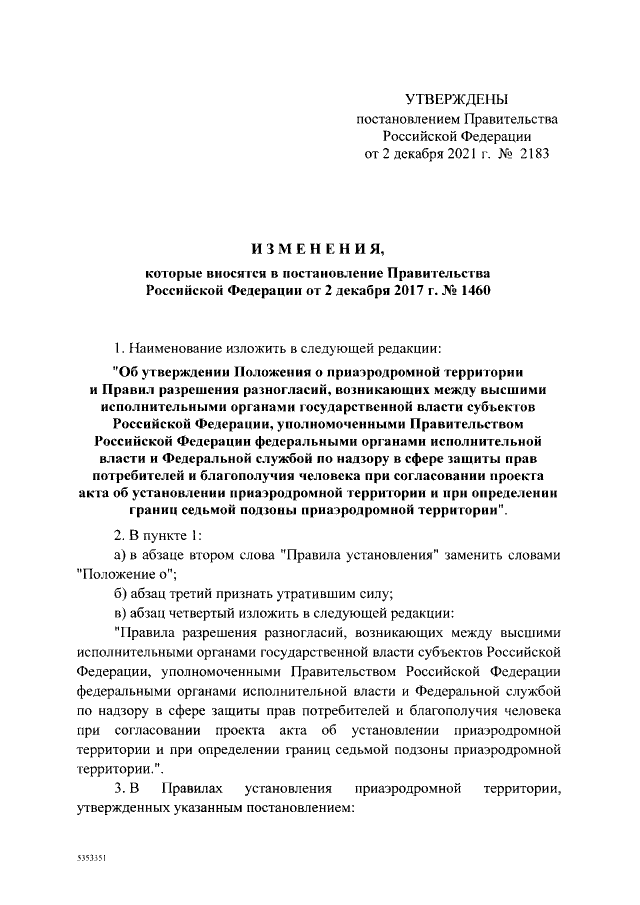 УТВЕРЖДЕНЫ
постановлением Правительства
Российской Федерации
от 2 декабря 2021 г. № 2183

ИЗМЕНЕНИЯ,

которые вносятся в постановление Правительства
Российской Федерации от 2 декабря 2017 г. № 1460

1. Наименование изложить в следующей редакции:

"Об утверждении Положения о приаэродромной территории и Правил разрешения разногласий, возникающих между высшими исполнительными органами государственной власти субъектов Российской Федерации, уполномоченными Правительством Российской Федерации федеральными органами исполнительной власти и Федеральной службой по надзору в сфере защиты прав потребителей и благополучия человека при согласовании проекта акта об установлении приаэродромной территории и при определении границ седьмой подзоны приаэродромной территории".

2. В пункте 1:

а) в абзаце втором слова "Правила установления" заменить словами "Положение о";

б) абзац третий признать утратившим силу;

в) абзац четвертый изложить в следующей редакции:

"Правила разрешения разногласий, возникающих между высшими исполнительными органами государственной власти субъектов Российской Федерации, уполномоченными Правительством Российской Федерации федеральными органами исполнительной власти и Федеральной службой по надзору в сфере защиты прав потребителей и благополучия человека при согласовании проекта акта об установлении приаэродромной территории и при определении границ седьмой подзоны приаэродромной территории.".

3. В Правилах установления приаэродромной территории, утвержденных указанным постановлением:

5353351